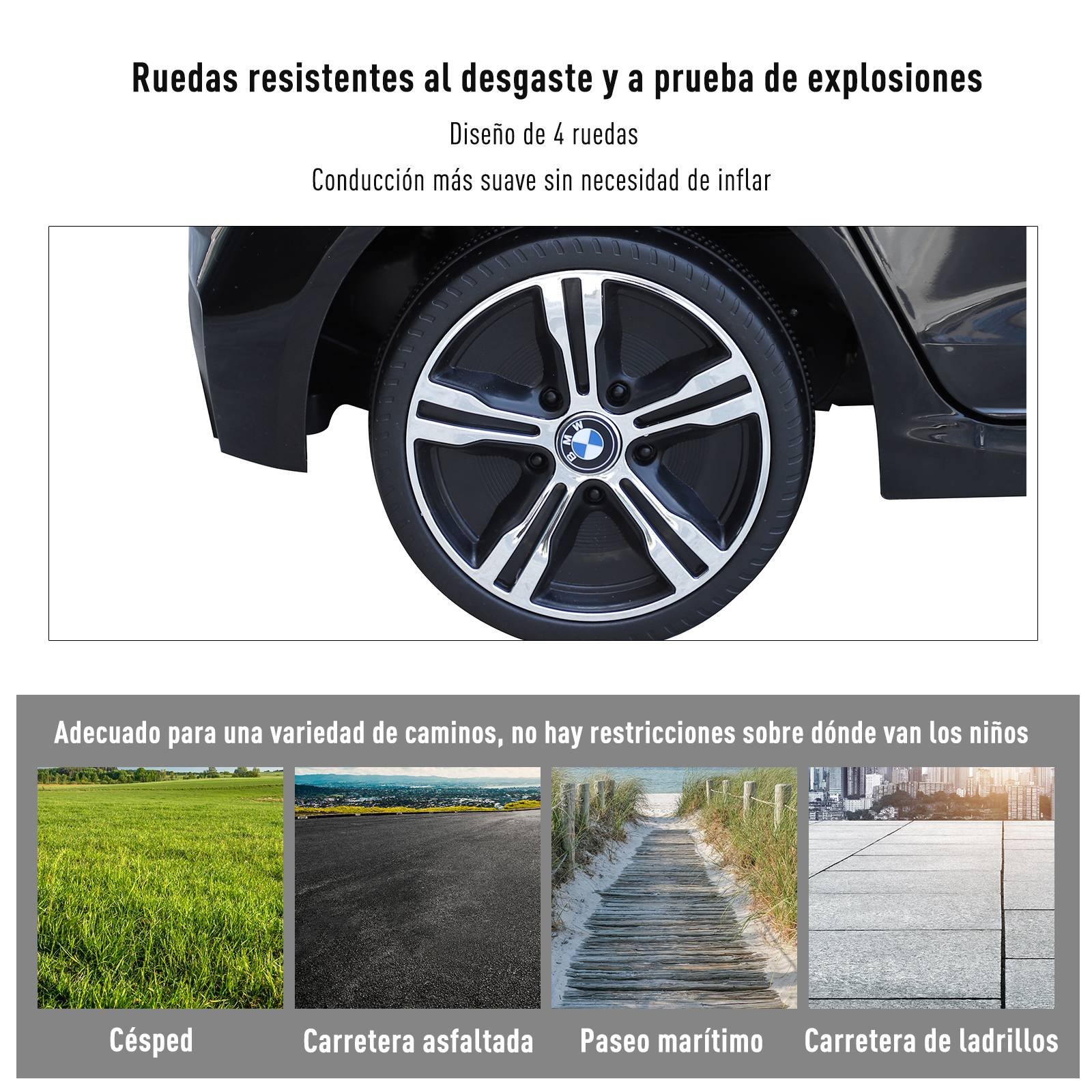 Ruedas resistentes al desgaste y a prueba de explosiones

Diseño de 4 ruedas

Conducción más suave sin necesidad de inflar

BMW

Adecuado para una variedad de caminos, no hay restricciones sobre dónde van los niños

Césped

Carretera asfaltada

Paseo marítimo

Carretera de ladrillos